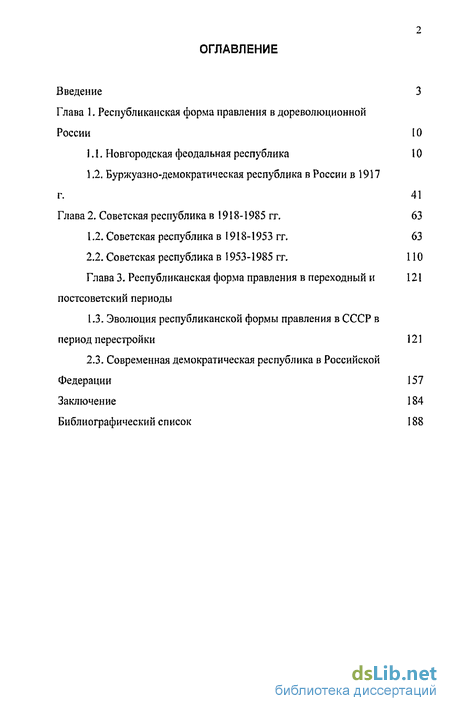 2

ОГЛАВЛЕНИЕ

Введение 3

Глава 1. Республиканская форма правления в дореволюционной России 10

1.1. Новгородская феодальная республика 10

1.2. Буржуазно-демократическая республика в России в 1917 г. 41

Глава 2. Советская республика в 1918-1985 гг. 63

1.2. Советская республика в 1918-1953 гг. 63

2.2. Советская республика в 1953-1985 гг. 110

Глава 3. Республиканская форма правления в переходный и постсоветский периоды 121

1.3. Эволюция республиканской формы правления в СССР в период перестройки 121

2.3. Современная демократическая республика в Российской Федерации 157

Заключение 184

Библиографический список 188

dsLib.net
библиотека диссертаций